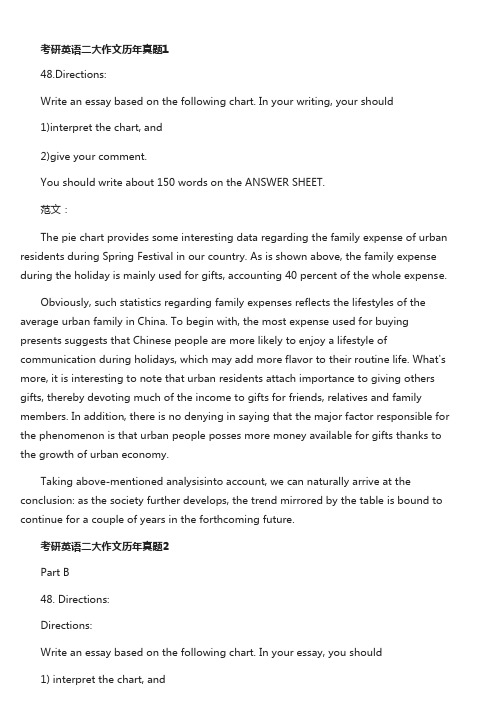 考研英语二大作文历年真题1

48.Directions:

Write an essay based on the following chart. In your writing, your should

1)interpret the chart, and

2)give your comment.

You should write about 150 words on the ANSWER SHEET.

范文：

The pie chart provides some interesting data regarding the family expense of urban residents during Spring Festival in our country. As is shown above, the family expense during the holiday is mainly used for gifts, accounting 40 percent of the whole expense.

Obviously, such statistics regarding family expenses reflects the lifestyles of the average urban family in China. To begin with, the most expense used for buying presents suggests that Chinese people are more likely to enjoy a lifestyle of communication during holidays, which may add more flavor to their routine life. What's more, it is interesting to note that urban residents attach importance to giving others gifts, thereby devoting much of the income to gifts for friends, relatives and family members. In addition, there is no denying in saying that the major factor responsible for the phenomenon is that urban people posses more money available for gifts thanks to the growth of urban economy.

Taking above-mentioned analysisinto account, we can naturally arrive at the conclusion: as the society further develops, the trend mirrored by the table is bound to continue for a couple of years in the forthcoming future.

考研英语二大作文历年真题2

Part B

48. Directions:

Directions:

Write an essay based on the following chart. In your essay, you should

1) interpret the chart, and